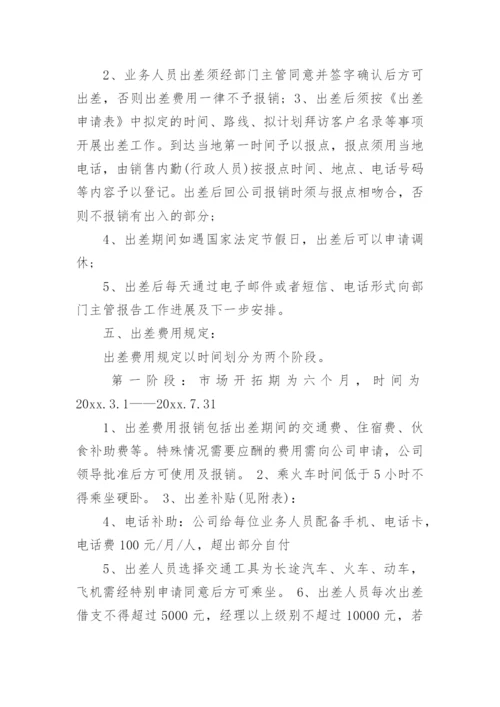 2、业务人员出差须经部门主管同意并签字确认后方可出差，否则出差费用一律不予报销；3、出差后须按《出差申请表》中拟定的时间、路线、拟计划拜访客户名录等事项开展出差工作。到达当地第一时间予以报点，报点须用当地电话，由销售内勤(行政人员)按报点时间、地点、电话号码等内容予以登记。出差后回公司报销时须与报点相吻合，否则不报销有出入的部分；

4、出差期间如遇国家法定节假日，出差后可以申请调休；

5、出差后每天通过电子邮件或者短信、电话形式向部门主管报告工作进展及下一步安排。

五、出差费用规定：

出差费用规定以时间划分为两个阶段。

第一阶段：市场开拓期为六个月，时间为20xx.3.1——20xx.7.31

1、出差费用报销包括出差期间的交通费、住宿费、伙食补助费等。特殊情况需要应酬的费用需向公司申请，公司领导批准后方可使用及报销。 2、乘火车时间低于5小时不得乘坐硬卧。 3、出差补贴(见附表)：

4、电话补助：公司给每位业务人员配备手机、电话卡，电话费100元/月/人，超出部分自付

5、出差人员选择交通工具为长途汽车、火车、动车，飞机需经特别申请同意后方可乘坐。 6、出差人员每次出差借支不得超过5000元，经理以上级别不超过10000元，若